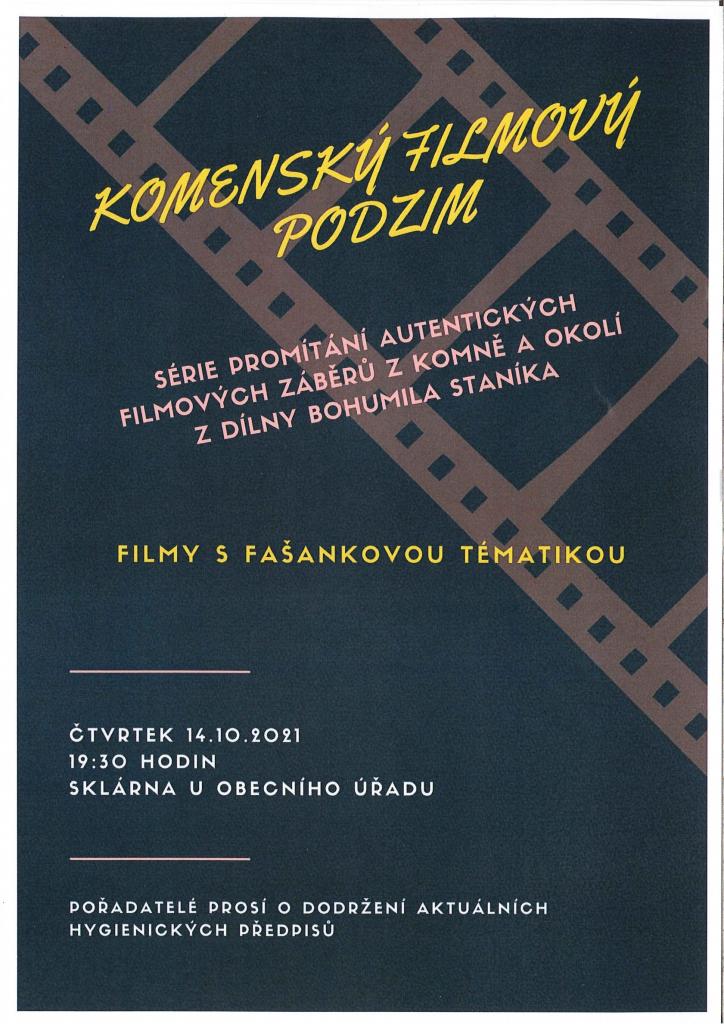 KOMENSKÝ FILMOVÝ PODZIM

SÉRIE PROMÍTÁNÍ AUTENTICKÝCH FILMOVÝCH ZÁBĚRŮ Z KOMNĚ A OKOLÍ Z DÍLNY BOHUMILA STANÍKA

FILMY S FAŠANKOVOU TÉMATIKOU

ČTVRTEK 14.10.2021
19:30 HODIN
SKLÁRNA U OBECNÍHO ÚŘADU

POŘADATELÉ PROSÍ O DODRŽENÍ AKTUÁLNÍCH HYGIENICKÝCH PŘEDPISŮ